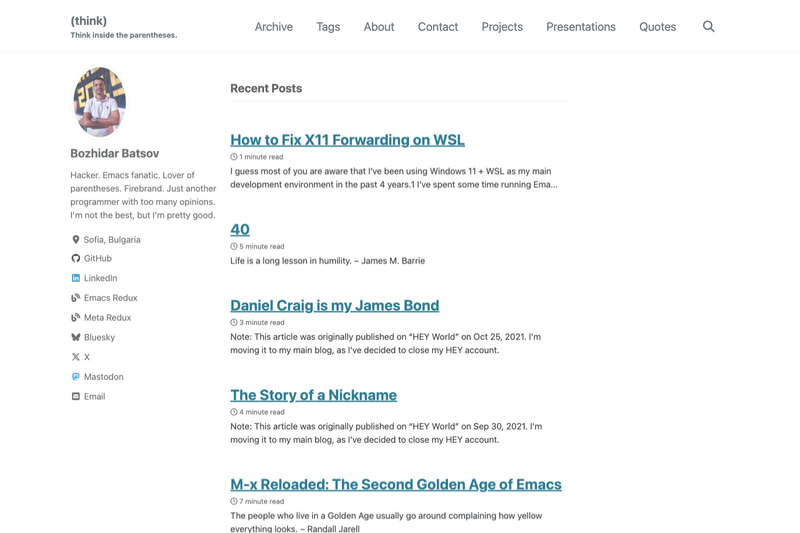 (think)
Think inside the parentheses.

Archive Tags About Contact Projects Presentations Quotes

Bozhidar Batsov

Hacker. Emacs fanatic. Lover of parentheses. Firebrand. Just another programmer with too many opinions. I'm not the best, but I'm pretty good.

Sofia, Bulgaria
GitHub
LinkedIn
Emacs Redux
Meta Redux
Bluesky
X
Mastodon
Email

Recent Posts

How to Fix X11 Forwarding on WSL
1 minute read
I guess most of you are aware that I've been using Windows 11 + WSL as my main development environment in the past 4 years.1 I've spent some time running Ema...

40
5 minute read
Life is a long lesson in humility. – James M. Barrie

Daniel Craig is my James Bond
3 minute read
Note: This article was originally published on "HEY World" on Oct 25, 2021. I'm moving it to my main blog, as I've decided to close my HEY account.

The Story of a Nickname
4 minute read
Note: This article was originally published on "HEY World" on Sep 30, 2021. I'm moving it to my main blog, as I've decided to close my HEY account.

M-x Reloaded: The Second Golden Age of Emacs
7 minute read
The people who live in a Golden Age usually go around complaining how yellow everything looks. – Randall Jarell